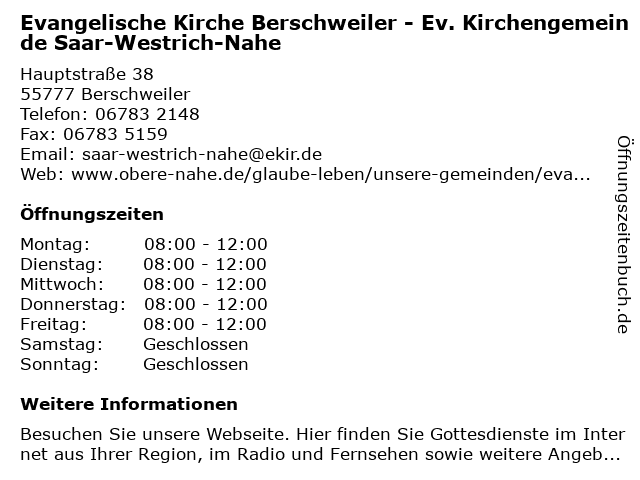 Evangelische Kirche Berschweiler - Ev. Kirchengemeinde Saar-Westrich-Nahe

Hauptstraße 38
55777 Berschweiler
Telefon: 06783 2148
Fax: 06783 5159
Email: saar-westrich-nahe@ekir.de
Web: www.obere-nahe.de/glaube-leben/unsere-gemeinden/eva...

Öffnungszeiten

Montag: 08:00 - 12:00
Dienstag: 08:00 - 12:00
Mittwoch: 08:00 - 12:00
Donnerstag: 08:00 - 12:00
Freitag: 08:00 - 12:00
Samstag: Geschlossen
Sonntag: Geschlossen

Weitere Informationen

Besuchen Sie unsere Webseite. Hier finden Sie Gottesdienste im Internet aus Ihrer Region, im Radio und Fernsehen sowie weitere Angeb...

Öffnungszeitenbuch.de